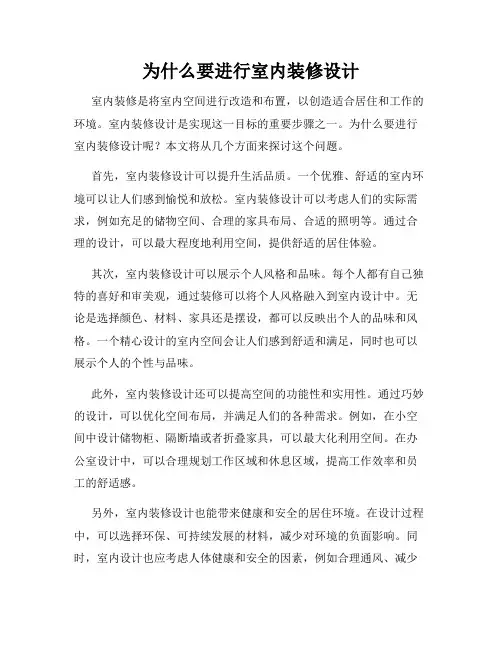 为什么要进行室内装修设计

室内装修是将室内空间进行改造和布置，以创造适合居住和工作的环境。室内装修设计是实现这一目标的重要步骤之一。为什么要进行室内装修设计呢？本文将从几个方面来探讨这个问题。

首先，室内装修设计可以提升生活品质。一个优雅、舒适的室内环境可以让人们感到愉悦和放松。室内装修设计可以考虑人们的实际需求，例如充足的储物空间、合理的家具布局、合适的照明等。通过合理的设计，可以最大程度地利用空间，提供舒适的居住体验。

其次，室内装修设计可以展示个人风格和品味。每个人都有自己独特的喜好和审美观，通过装修可以将个人风格融入到室内设计中。无论是选择颜色、材料、家具还是摆设，都可以反映出个人的品味和风格。一个精心设计的室内空间会让人们感到舒适和满足，同时也可以展示个人的个性与品味。

此外，室内装修设计还可以提高空间的功能性和实用性。通过巧妙的设计，可以优化空间布局，并满足人们的各种需求。例如，在小空间中设计储物柜、隔断墙或者折叠家具，可以最大化利用空间。在办公室设计中，可以合理规划工作区域和休息区域，提高工作效率和员工的舒适感。

另外，室内装修设计也能带来健康和安全的居住环境。在设计过程中，可以选择环保、可持续发展的材料，减少对环境的负面影响。同时，室内设计也应考虑人体健康和安全的因素，例如合理通风、减少